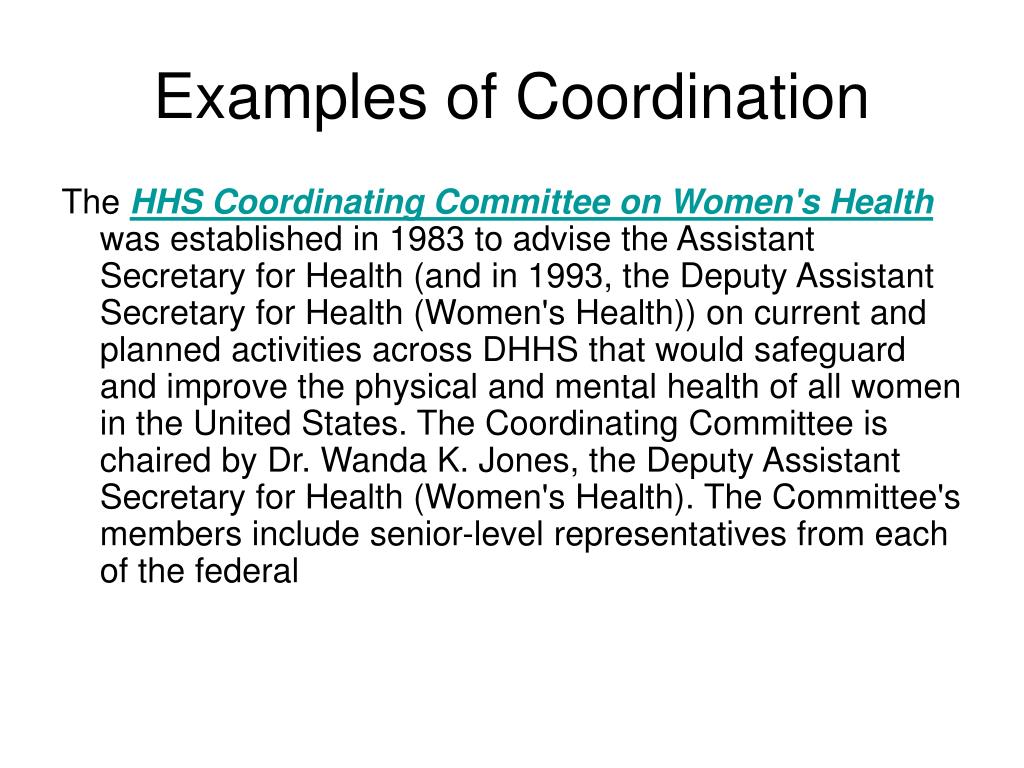 Examples of Coordination

The HHS Coordinating Committee on Women's Health was established in 1983 to advise the Assistant Secretary for Health (and in 1993, the Deputy Assistant Secretary for Health (Women's Health)) on current and planned activities across DHHS that would safeguard and improve the physical and mental health of all women in the United States. The Coordinating Committee is chaired by Dr. Wanda K. Jones, the Deputy Assistant Secretary for Health (Women's Health). The Committee's members include senior-level representatives from each of the federal